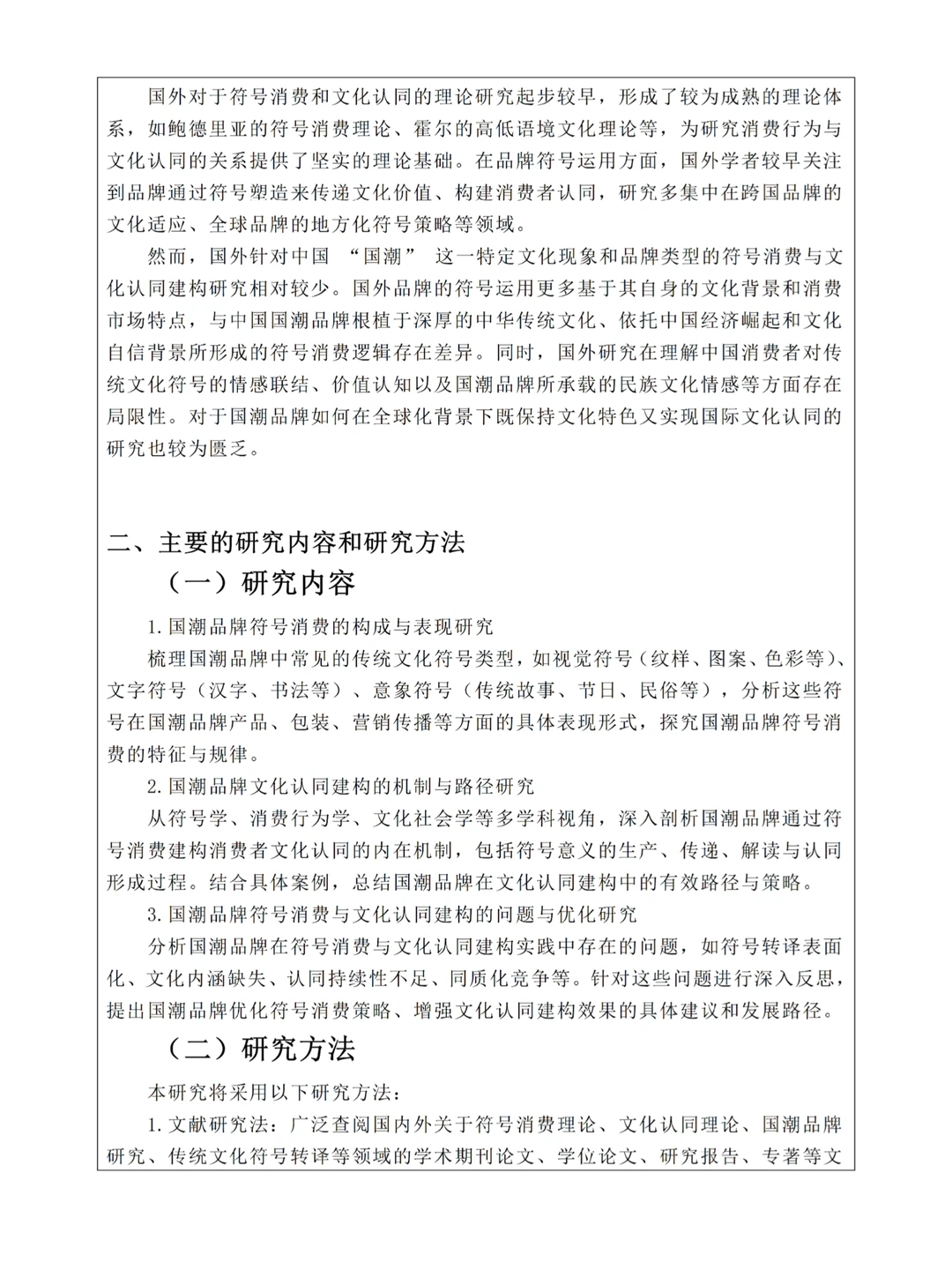 国外对于符号消费和文化认同的理论研究起步较早，形成了较为成熟的理论体系，如鲍德里亚的符号消费理论、霍尔的高低语境文化理论等，为研究消费行为与文化认同的关系提供了坚实的理论基础。在品牌符号运用方面，国外学者较早关注到品牌通过符号塑造来传递文化价值、构建消费者认同，研究多集中在跨国品牌的文化适应、全球品牌的地方化符号策略等领域。

然而，国外针对中国“国潮”这一特定文化现象和品牌类型的符号消费与文化认同建构研究相对较少。国外品牌的符号运用更多基于其自身的文化背景和消费市场特点，与中国国潮品牌根植于深厚的中华传统文化、依托中国经济崛起和文化自信背景所形成的符号消费逻辑存在差异。同时，国外研究在理解中国消费者对传统文化符号的情感联结、价值认知以及国潮品牌所承载的民族文化情感等方面存在局限性。对于国潮品牌如何在全球化背景下既保持文化特色又实现国际文化认同的研究也较为匮乏。

二、主要的研究内容和研究方法

（一）研究内容

1.国潮品牌符号消费的构成与表现研究

梳理国潮品牌中常见的传统文化符号类型，如视觉符号（纹样、图案、色彩等）、文字符号（汉字、书法等）、意象符号（传统故事、节日、民俗等），分析这些符号在国潮品牌产品、包装、营销传播等方面的具体表现形式，探究国潮品牌符号消费的特征与规律。

2.国潮品牌文化认同建构的机制与路径研究

从符号学、消费行为学、文化社会学等多学科视角，深入剖析国潮品牌通过符号消费建构消费者文化认同的内在机制，包括符号意义的生产、传递、解读与认同形成过程。结合具体案例，总结国潮品牌在文化认同建构中的有效路径与策略。

3.国潮品牌符号消费与文化认同建构的问题与优化研究

分析国潮品牌在符号消费与文化认同建构实践中存在的问题，如符号转译表面化、文化内涵缺失、认同持续性不足、同质化竞争等。针对这些问题进行深入反思，提出国潮品牌优化符号消费策略、增强文化认同建构效果的具体建议和发展路径。

（二）研究方法

本研究将采用以下研究方法：

1.文献研究法：广泛查阅国内外关于符号消费理论、文化认同理论、国潮品牌研究、传统文化符号转译等领域的学术期刊论文、学位论文、研究报告、专著等文